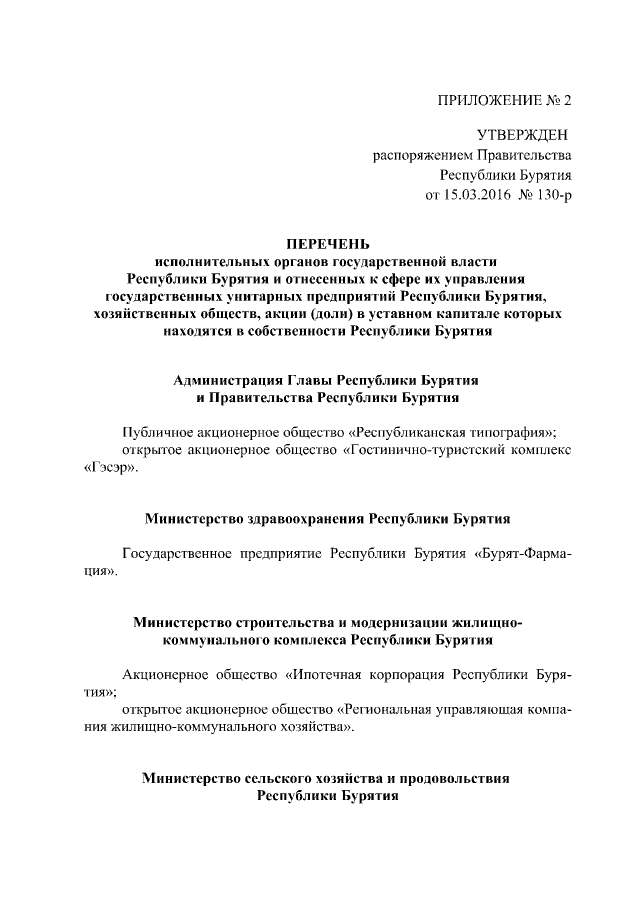 ПРИЛОЖЕНИЕ № 2

УТВЕРЖДЕН
распоряжением Правительства
Республики Бурятия
от 15.03.2016 № 130-р

ПЕРЕЧЕНЬ
исполнительных органов государственной власти Республики Бурятия и отнесенных к сфере их управления государственных унитарных предприятий Республики Бурятия, хозяйственных обществ, акции (доли) в уставном капитале которых находятся в собственности Республики Бурятия

Администрация Главы Республики Бурятия
и Правительства Республики Бурятия

Публичное акционерное общество «Республиканская типография»;
открытое акционерное общество «Гостинично-туристский комплекс «Гэсэр».

Министерство здравоохранения Республики Бурятия

Государственное предприятие Республики Бурятия «Бурят-Фармация».

Министерство строительства и модернизации жилищно-коммунального комплекса Республики Бурятия

Акционерное общество «Ипотечная корпорация Республики Бурятия»;
открытое акционерное общество «Региональная управляющая компания жилищно-коммунального хозяйства».

Министерство сельского хозяйства и продовольствия
Республики Бурятия